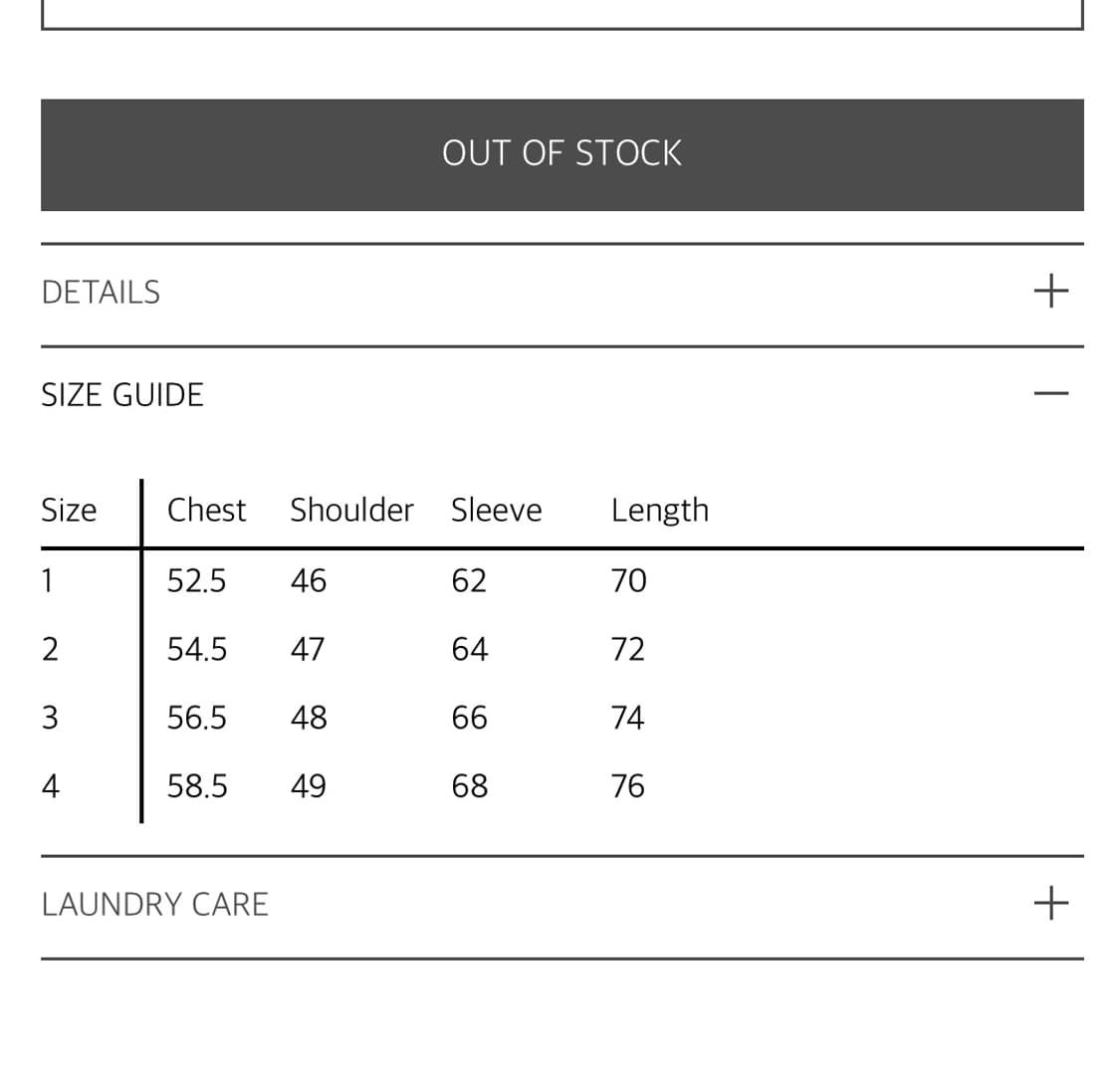 OUT OF STOCK

DETAILS +

SIZE GUIDE —

| Size | Chest | Shoulder | Sleeve | Length |
|---|---|---|---|---|
| 1 | 52.5 | 46 | 62 | 70 |
| 2 | 54.5 | 47 | 64 | 72 |
| 3 | 56.5 | 48 | 66 | 74 |
| 4 | 58.5 | 49 | 68 | 76 |

LAUNDRY CARE +